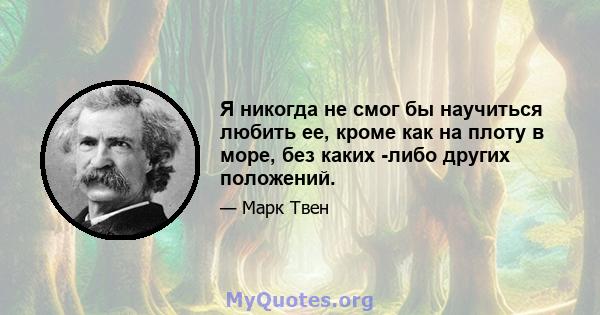 Я никогда не смог бы научиться любить ее, кроме как на плоту в море, без каких -либо других положений.

— Марк Твен

MyQuotes.org